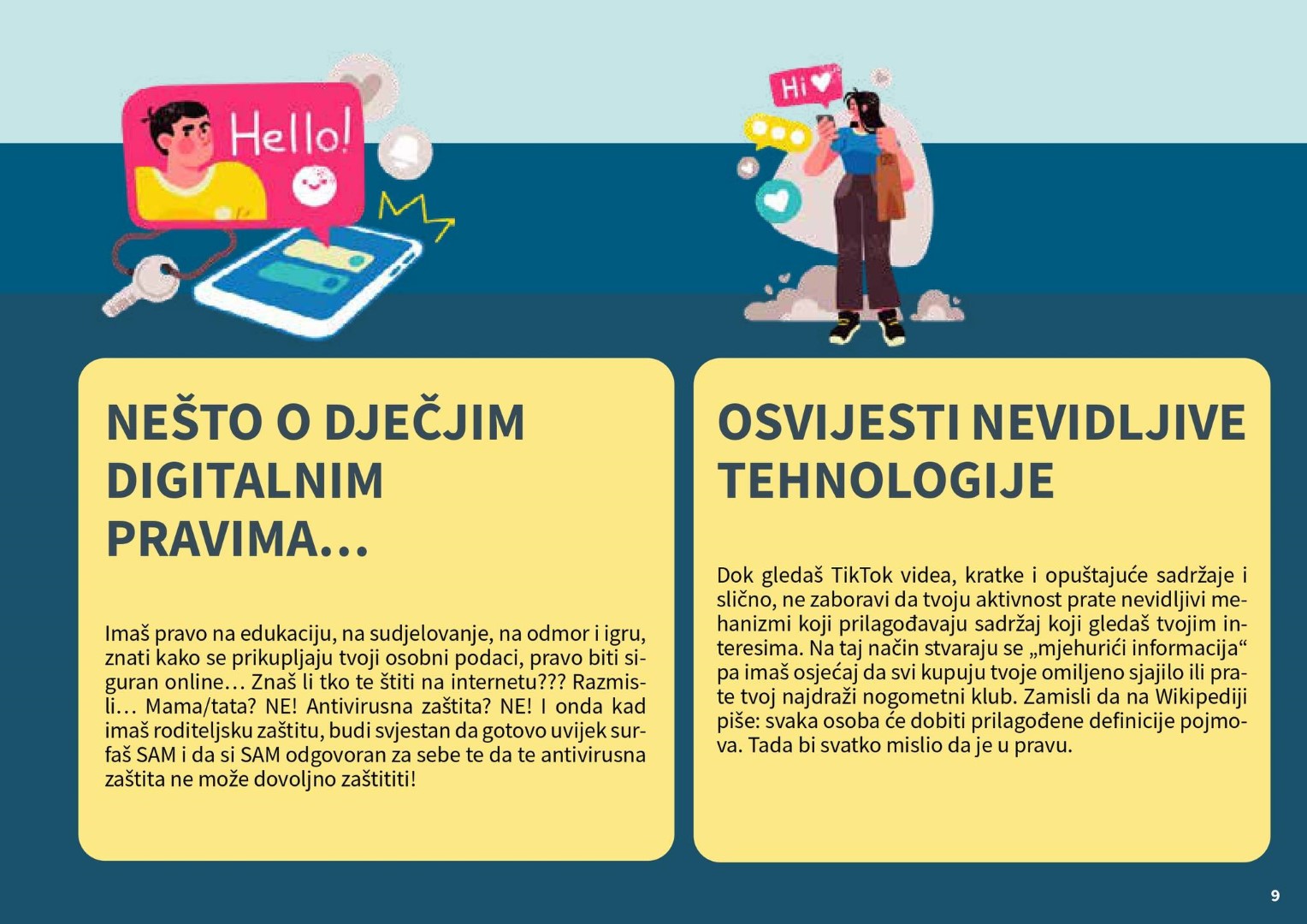 Hello!

Hi

NEŠTO O DJEČJIM DIGITALNIM PRAVIMA...

Imaš pravo na edukaciju, na sudjelovanje, na odmor i igru, znati kako se prikupljaju tvoji osobni podaci, pravo biti siguran online… Znaš li tko te štiti na internetu??? Razmisli… Mama/tata? NE! Antivirusna zaštita? NE! I onda kad imaš roditeljsku zaštitu, budi svjestan da gotovo uvijek surfaš SAM i da si SAM odgovoran za sebe te da te antivirusna zaštita ne može dovoljno zaštititi!

OSVIJESTI NEVIDLJIVE TEHNOLOGIJE

Dok gledaš TikTok videa, kratke i opuštajuće sadržaje i slično, ne zaboravi da tvoju aktivnost prate nevidljivi mehanizmi koji prilagođavaju sadržaj koji gledaš tvojim interesima. Na taj način stvaraju se „mjehurići informacija“ pa imaš osjećaj da svi kupuju tvoje omiljeno sjajilo ili prate tvoj najdraži nogometni klub. Zamisli da na Wikipediji piše: svaka osoba će dobiti prilagođene definicije pojmova. Tada bi svatko mislio da je u pravu.

9